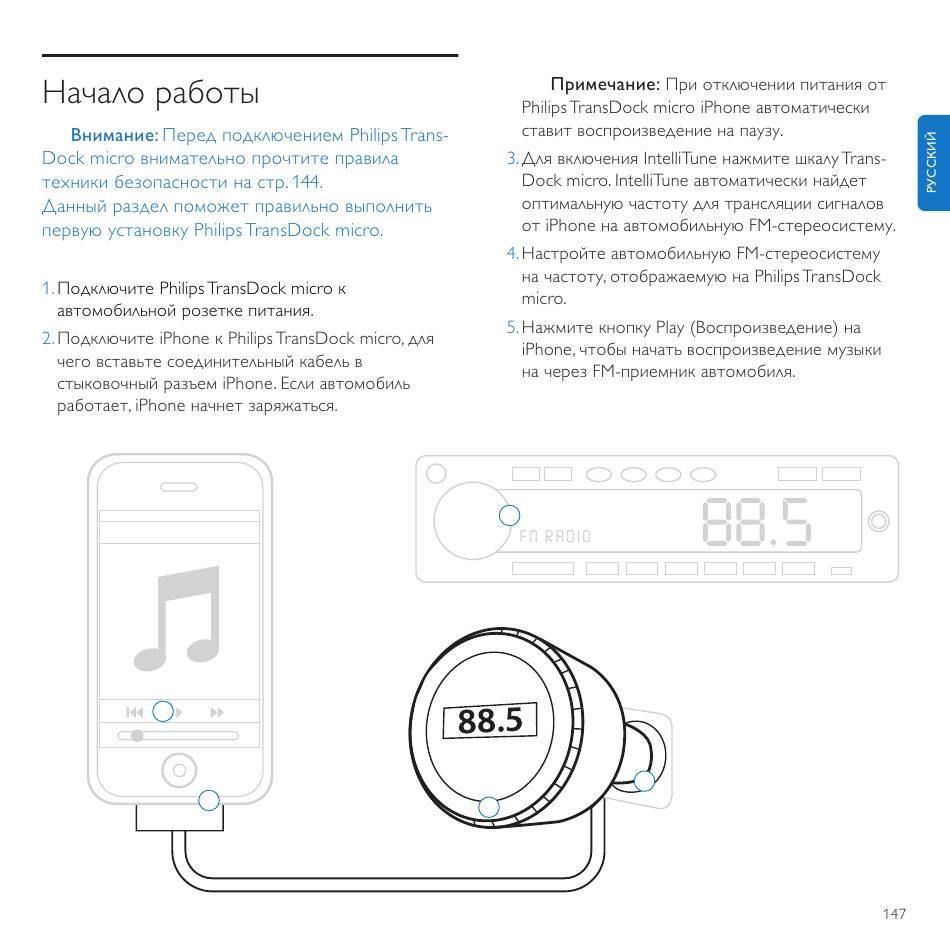 Начало работы

Внимание: Перед подключением Philips TransDock micro внимательно прочтите правила техники безопасности на стр. 144.
Данный раздел поможет правильно выполнить первую установку Philips TransDock micro.

1. Подключите Philips TransDock micro к автомобильной розетке питания.
2. Подключите iPhone к Philips TransDock micro, для чего вставьте соединительный кабель в стыковочный разъем iPhone. Если автомобиль работает, iPhone начнет заряжаться.

Примечание: При отключении питания от Philips TransDock micro iPhone автоматически ставит воспроизведение на паузу.
3. Для включения IntelliTune нажмите шкалу TransDock micro. IntelliTune автоматически найдет оптимальную частоту для трансляции сигналов от iPhone на автомобильную FM-стереосистему.
4. Настройте автомобильную FM-стереосистему на частоту, отображаемую на Philips TransDock micro.
5. Нажмите кнопку Play (Воспроизведение) на iPhone, чтобы начать воспроизведение музыки на через FM-приемник автомобиля.

РУССКИЙ

FM RADIO
88.5

88.5

147